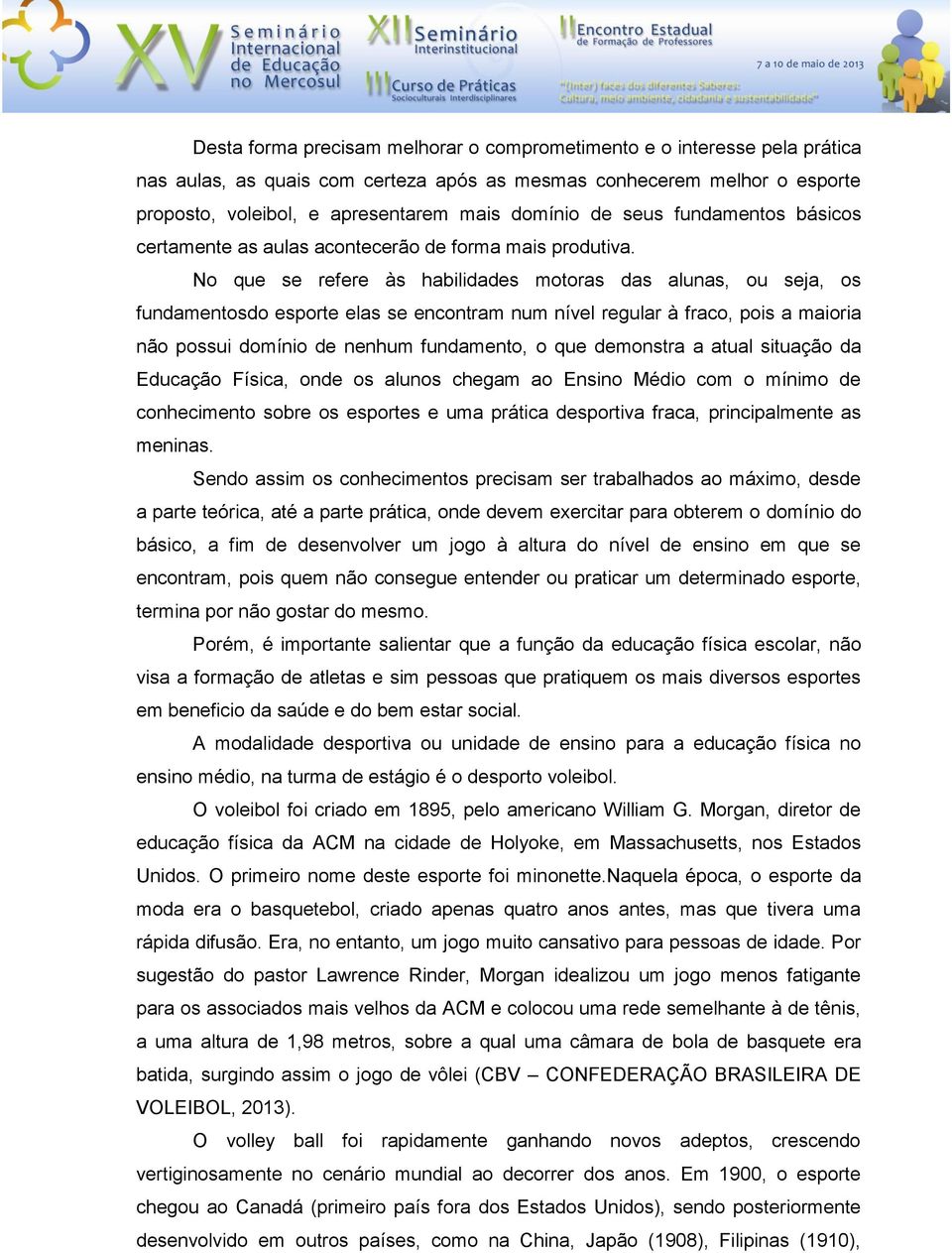 XV Seminário Internacional de Educação no Mercosul

XII Seminário Interinstitucional

III Curso de Práticas Socioculturais Interdisciplinares

II Encontro Estadual de Formação de Professores

7 a 10 de maio de 2013

"(Inter) faces dos diferentes Saberes: Cultura, meio ambiente, cidadania e sustentabilidade"

Desta forma precisam melhorar o comprometimento e o interesse pela prática nas aulas, as quais com certeza após as mesmas conhecerem melhor o esporte proposto, voleibol, e apresentarem mais domínio de seus fundamentos básicos certamente as aulas acontecerão de forma mais produtiva.

No que se refere às habilidades motoras das alunas, ou seja, os fundamentosdo esporte elas se encontram num nível regular à fraco, pois a maioria não possui domínio de nenhum fundamento, o que demonstra a atual situação da Educação Física, onde os alunos chegam ao Ensino Médio com o mínimo de conhecimento sobre os esportes e uma prática desportiva fraca, principalmente as meninas.

Sendo assim os conhecimentos precisam ser trabalhados ao máximo, desde a parte teórica, até a parte prática, onde devem exercitar para obterem o domínio do básico, a fim de desenvolver um jogo à altura do nível de ensino em que se encontram, pois quem não consegue entender ou praticar um determinado esporte, termina por não gostar do mesmo.

Porém, é importante salientar que a função da educação física escolar, não visa a formação de atletas e sim pessoas que pratiquem os mais diversos esportes em beneficio da saúde e do bem estar social.

A modalidade desportiva ou unidade de ensino para a educação física no ensino médio, na turma de estágio é o desporto voleibol.

O voleibol foi criado em 1895, pelo americano William G. Morgan, diretor de educação física da ACM na cidade de Holyoke, em Massachusetts, nos Estados Unidos. O primeiro nome deste esporte foi minonette.Naquela época, o esporte da moda era o basquetebol, criado apenas quatro anos antes, mas que tivera uma rápida difusão. Era, no entanto, um jogo muito cansativo para pessoas de idade. Por sugestão do pastor Lawrence Rinder, Morgan idealizou um jogo menos fatigante para os associados mais velhos da ACM e colocou uma rede semelhante à de tênis, a uma altura de 1,98 metros, sobre a qual uma câmara de bola de basquete era batida, surgindo assim o jogo de vôlei (CBV – CONFEDERAÇÃO BRASILEIRA DE VOLEIBOL, 2013).

O volley ball foi rapidamente ganhando novos adeptos, crescendo vertiginosamente no cenário mundial ao decorrer dos anos. Em 1900, o esporte chegou ao Canadá (primeiro país fora dos Estados Unidos), sendo posteriormente desenvolvido em outros países, como na China, Japão (1908), Filipinas (1910),